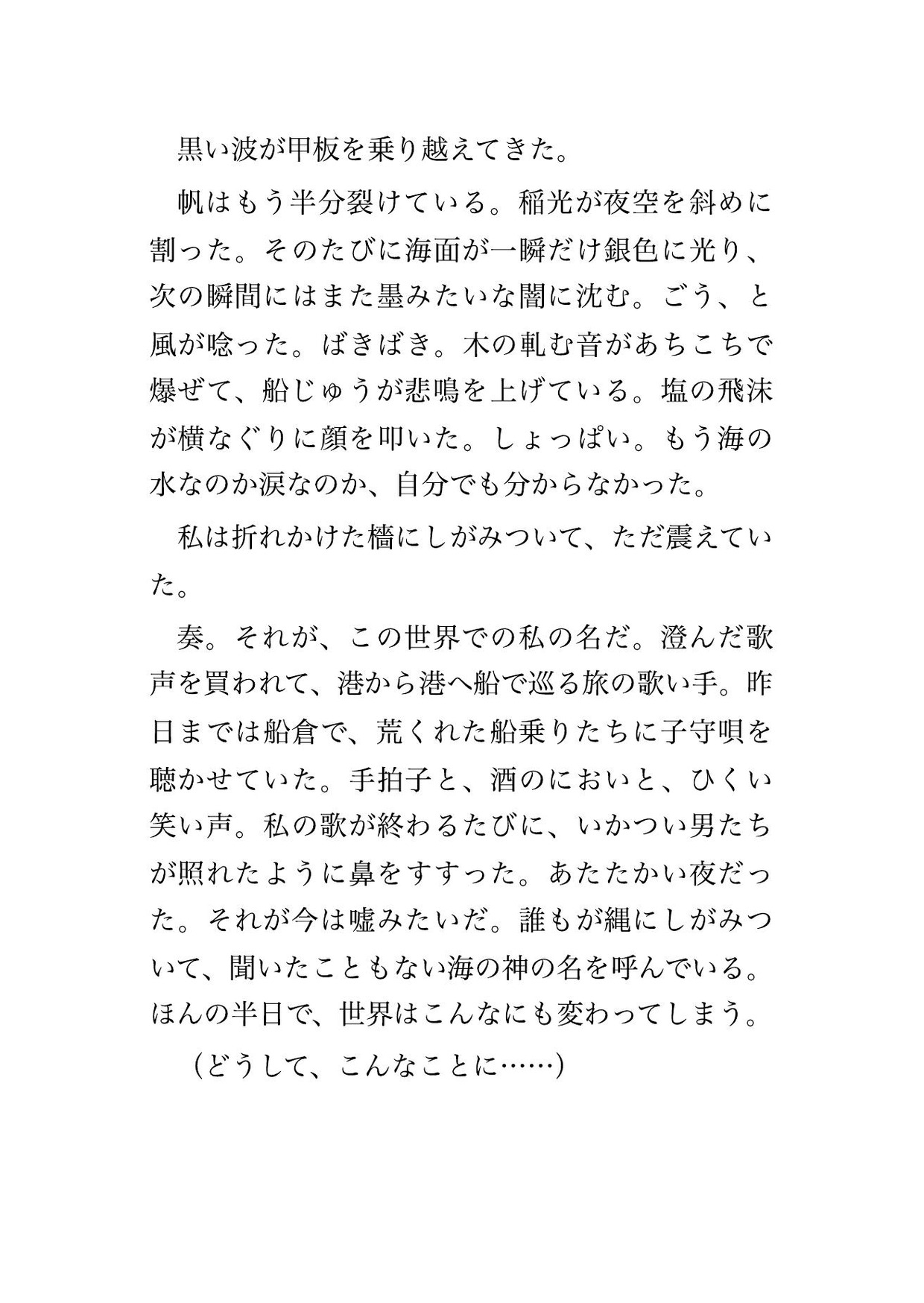 黒い波が甲板を乗り越えてきた。

帆はもう半分裂けている。稲光が夜空を斜めに割った。そのたびに海面が一瞬だけ銀色に光り、次の瞬間にはまた墨みたいな闇に沈む。ごう、と風が唸った。ばきばき。木の軋む音があちこちで爆ぜて、船じゅうが悲鳴を上げている。塩の飛沫が横なぐりに顔を叩いた。しょっぱい。もう海の水なのか涙なのか、自分でも分からなかった。

私は折れかけた檣にしがみついて、ただ震えていた。

奏。それが、この世界での私の名だ。澄んだ歌声を買われて、港から港へ船で巡る旅の歌い手。昨日までは船倉で、荒くれた船乗りたちに子守唄を聴かせていた。手拍子と、酒のにおいと、ひくい笑い声。私の歌が終わるたびに、いかつい男たちが照れたように鼻をすすった。あたたかい夜だった。それが今は嘘みたいだ。誰もが縄にしがみついて、聞いたこともない海の神の名を呼んでいる。ほんの半日で、世界はこんなにも変わってしまう。

（どうして、こんなことに……）